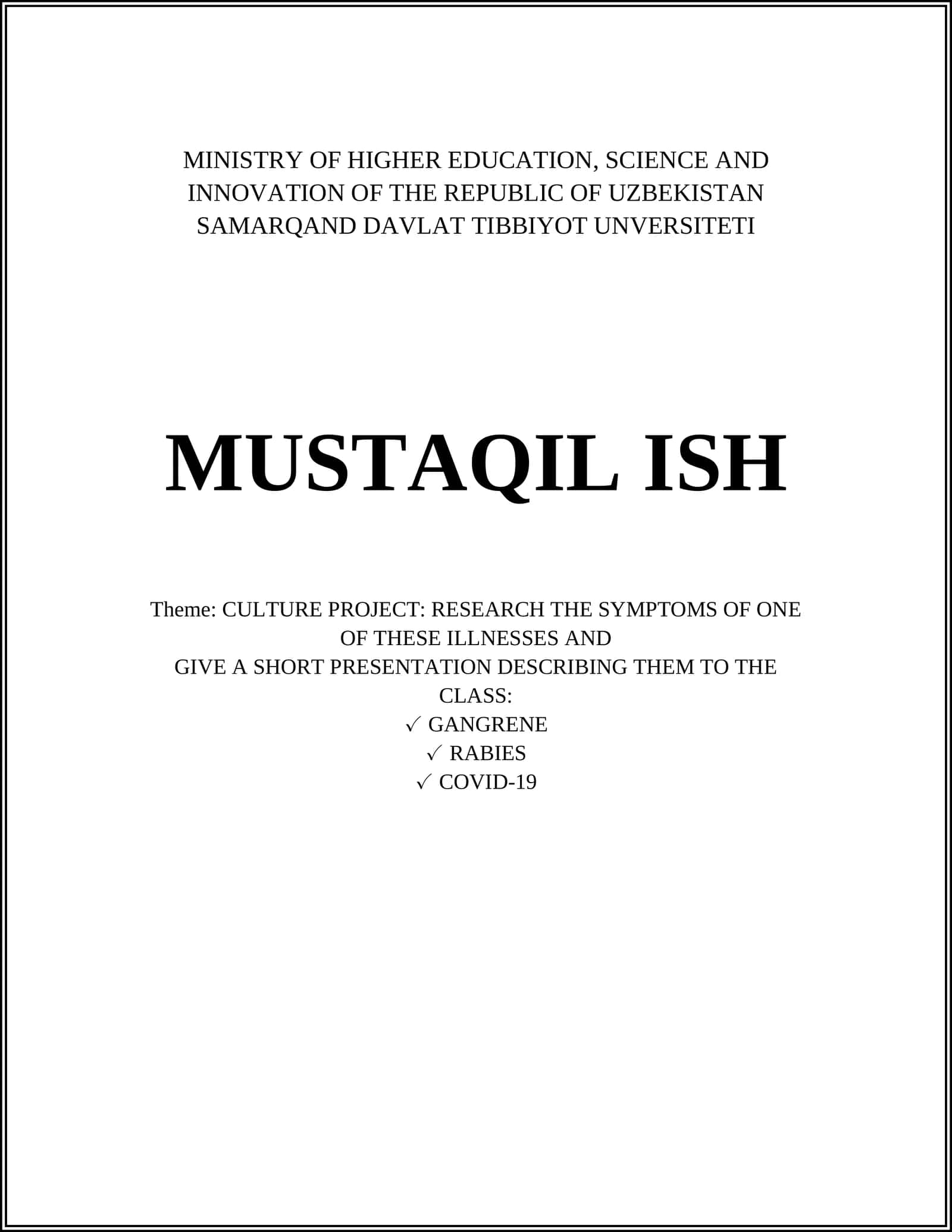 MINISTRY OF HIGHER EDUCATION, SCIENCE AND INNOVATION OF THE REPUBLIC OF UZBEKISTAN
SAMARQAND DAVLAT TIBBIYOT UNVERSITETI

MUSTAQIL ISH

Theme: CULTURE PROJECT: RESEARCH THE SYMPTOMS OF ONE OF THESE ILLNESSES AND
GIVE A SHORT PRESENTATION DESCRIBING THEM TO THE CLASS:
✓ GANGRENE
✓ RABIES
✓ COVID-19